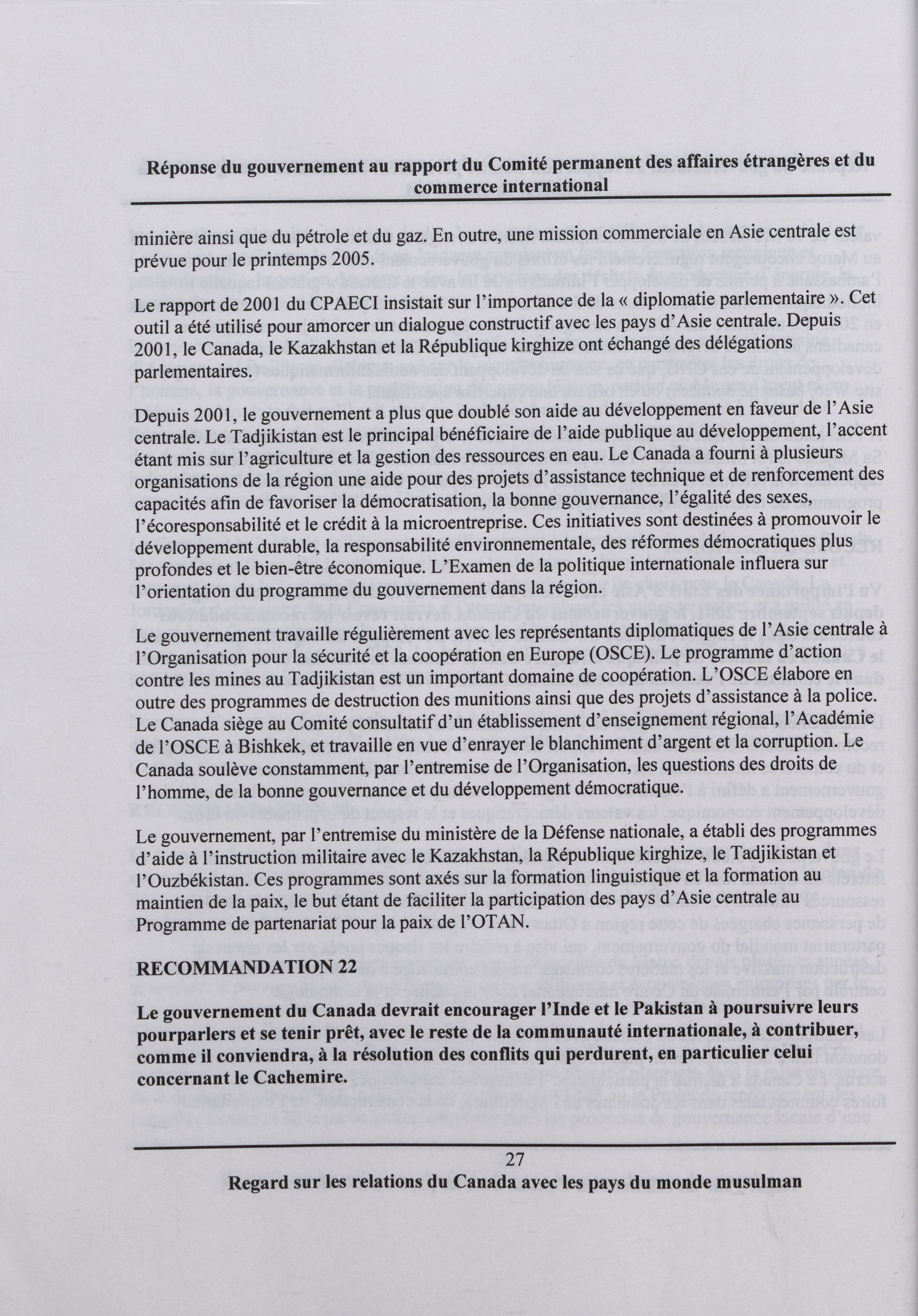 Réponse du gouvernement au rapport du Comité permanent des affaires étrangères et du commerce international

minière ainsi que du pétrole et du gaz. En outre, une mission commerciale en Asie centrale est prévue pour le printemps 2005.

Le rapport de 2001 du CPAECI insistait sur l'importance de la « diplomatie parlementaire ». Cet outil a été utilisé pour amorcer un dialogue constructif avec les pays d'Asie centrale. Depuis 2001, le Canada, le Kazakhstan et la République kirghize ont échangé des délégations parlementaires.

Depuis 2001, le gouvernement a plus que doublé son aide au développement en faveur de l'Asie centrale. Le Tadjikistan est le principal bénéficiaire de l'aide publique au développement, l'accent étant mis sur l'agriculture et la gestion des ressources en eau. Le Canada a fourni à plusieurs organisations de la région une aide pour des projets d'assistance technique et de renforcement des capacités afin de favoriser la démocratisation, la bonne gouvernance, l'égalité des sexes, l'écoresponsabilité et le crédit à la microentreprise. Ces initiatives sont destinées à promouvoir le développement durable, la responsabilité environnementale, des réformes démocratiques plus profondes et le bien-être économique. L'Examen de la politique internationale influera sur l'orientation du programme du gouvernement dans la région.

Le gouvernement travaille régulièrement avec les représentants diplomatiques de l'Asie centrale à l'Organisation pour la sécurité et la coopération en Europe (OSCE). Le programme d'action contre les mines au Tadjikistan est un important domaine de coopération. L'OSCE élabore en outre des programmes de destruction des munitions ainsi que des projets d'assistance à la police. Le Canada siège au Comité consultatif d'un établissement d'enseignement régional, l'Académie de l'OSCE à Bishkek, et travaille en vue d'enrayer le blanchiment d'argent et la corruption. Le Canada soulève constamment, par l'entremise de l'Organisation, les questions des droits de l'homme, de la bonne gouvernance et du développement démocratique.

Le gouvernement, par l'entremise du ministère de la Défense nationale, a établi des programmes d'aide à l'instruction militaire avec le Kazakhstan, la République kirghize, le Tadjikistan et l'Ouzbékistan. Ces programmes sont axés sur la formation linguistique et la formation au maintien de la paix, le but étant de faciliter la participation des pays d'Asie centrale au Programme de partenariat pour la paix de l'OTAN.

RECOMMANDATION 22

Le gouvernement du Canada devrait encourager l'Inde et le Pakistan à poursuivre leurs pourparlers et se tenir prêt, avec le reste de la communauté internationale, à contribuer, comme il conviendra, à la résolution des conflits qui perdurent, en particulier celui concernant le Cachemire.

27

Regard sur les relations du Canada avec les pays du monde musulman